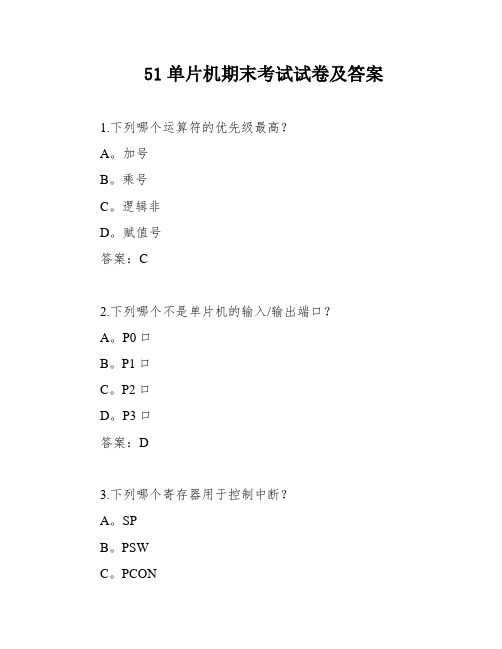 51 单片机期末考试试卷及答案

1.下列哪个运算符的优先级最高?

A。加号

B。乘号

C。逻辑非

D。赋值号

答案:C

2.下列哪个不是单片机的输入/输出端口?

A。P0 口

B。P1 口

C。P2 口

D。P3 口

答案:D

3.下列哪个寄存器用于控制中断?

A。SP

B。PSW

C。PCON